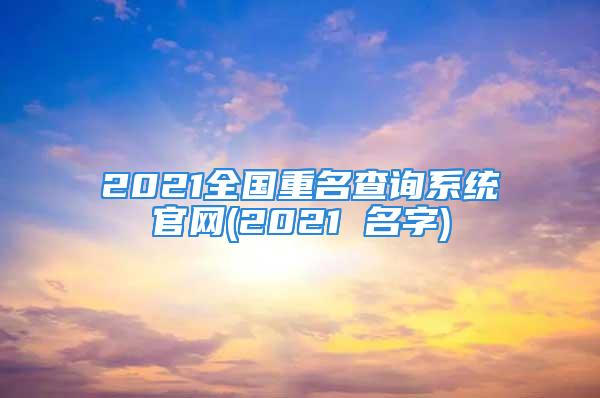 2021全国重名查询系统官网(2021 名字)